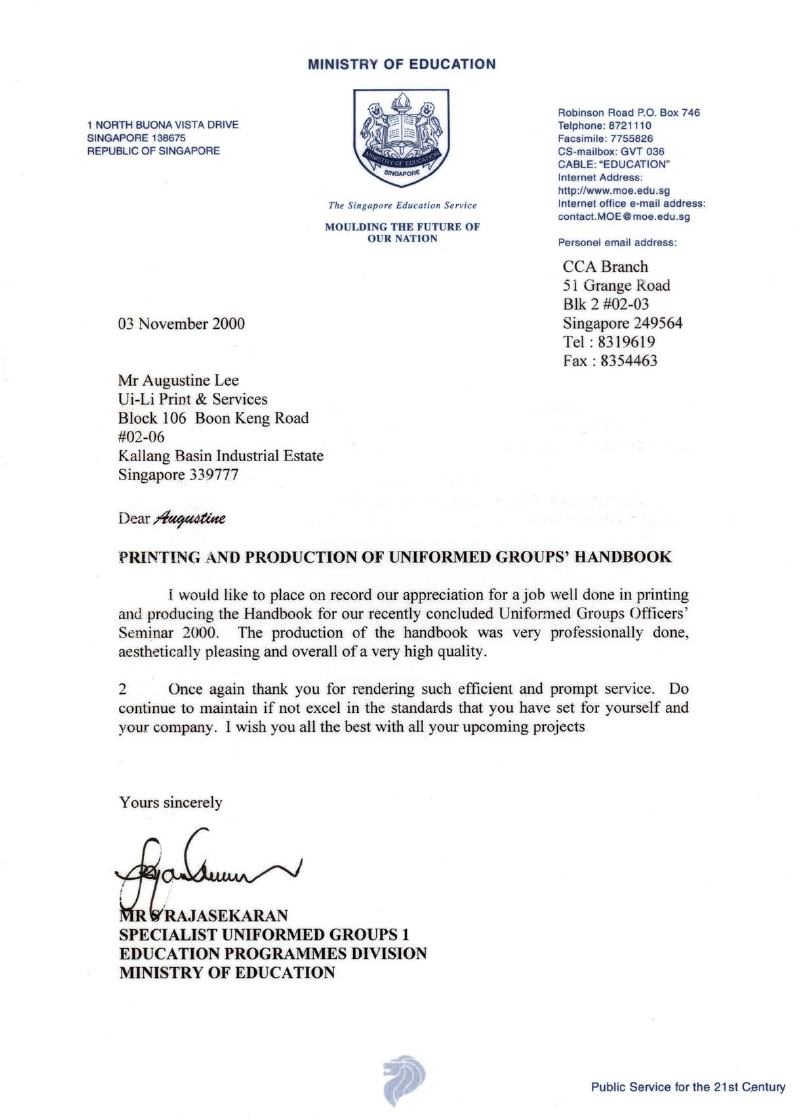 MINISTRY OF EDUCATION

1 NORTH BUONA VISTA DRIVE
SINGAPORE 138675
REPUBLIC OF SINGAPORE

MINISTRY OF EDUCATION
SINGAPORE

The Singapore Education Service

MOULDING THE FUTURE OF OUR NATION

Robinson Road P.O. Box 746
Telphone: 8721110
Facsimile: 7755826
CS-mailbox: GVT 036
CABLE: "EDUCATION"
Internet Address:
http://www.moe.edu.sg
Internet office e-mail address:
contact.MOE@moe.edu.sg

Personel email address:

CCA Branch
51 Grange Road
Blk 2 #02-03
Singapore 249564
Tel : 8319619
Fax : 8354463

03 November 2000

Mr Augustine Lee
Ui-Li Print & Services
Block 106 Boon Keng Road
#02-06
Kallang Basin Industrial Estate
Singapore 339777

Dear Augustine

PRINTING AND PRODUCTION OF UNIFORMED GROUPS' HANDBOOK

I would like to place on record our appreciation for a job well done in printing and producing the Handbook for our recently concluded Uniformed Groups Officers' Seminar 2000. The production of the handbook was very professionally done, aesthetically pleasing and overall of a very high quality.

2 Once again thank you for rendering such efficient and prompt service. Do continue to maintain if not excel in the standards that you have set for yourself and your company. I wish you all the best with all your upcoming projects

Yours sincerely

MR S RAJASEKARAN
SPECIALIST UNIFORMED GROUPS 1
EDUCATION PROGRAMMES DIVISION
MINISTRY OF EDUCATION

Public Service for the 21st Century